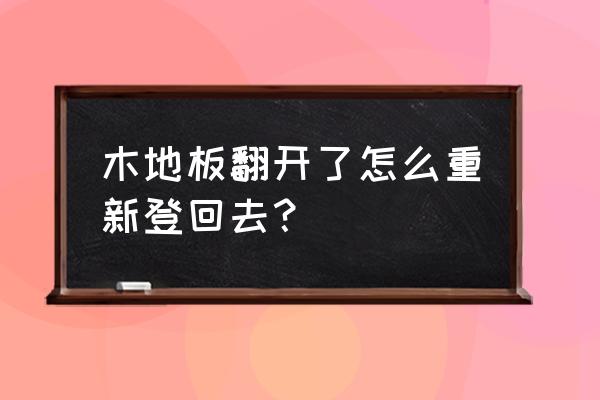 木地板翻开了怎么重新登回去？